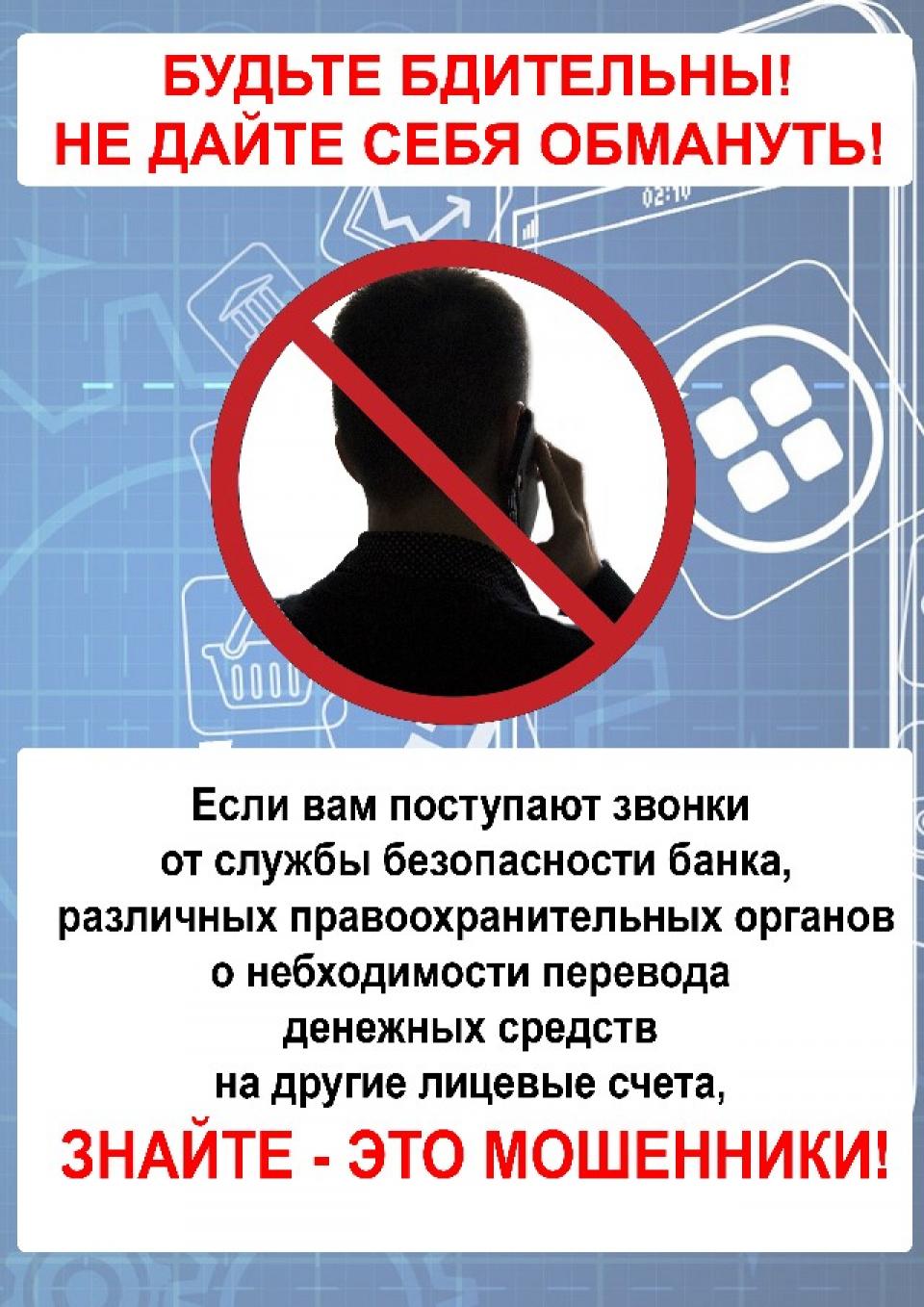 БУДЬТЕ БДИТЕЛЬНЫ!
НЕ ДАЙТЕ СЕБЯ ОБМАНУТЬ!

Если вам поступают звонки от службы безопасности банка, различных правоохранительных органов о небходимости перевода денежных средств на другие лицевые счета,

ЗНАЙТЕ - ЭТО МОШЕННИКИ!